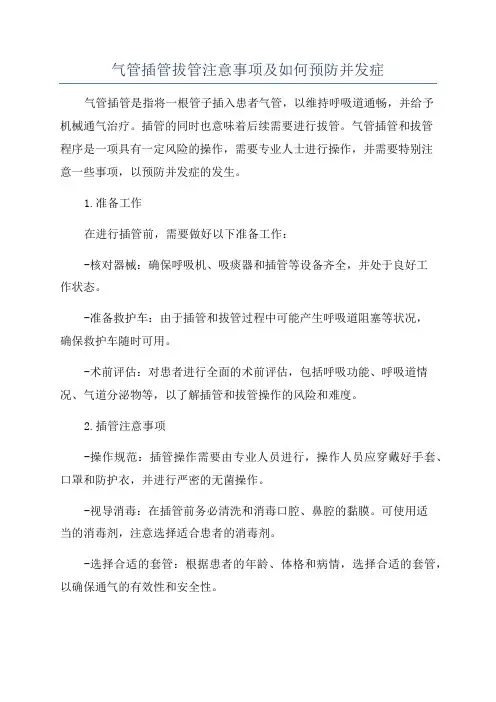 气管插管拔管注意事项及如何预防并发症

气管插管是指将一根管子插入患者气管，以维持呼吸道通畅，并给予机械通气治疗。插管的同时也意味着后续需要进行拔管。气管插管和拔管程序是一项具有一定风险的操作，需要专业人士进行操作，并需要特别注意一些事项，以预防并发症的发生。

1.准备工作

在进行插管前，需要做好以下准备工作：

-核对器械：确保呼吸机、吸痰器和插管等设备齐全，并处于良好工作状态。

-准备救护车：由于插管和拔管过程中可能产生呼吸道阻塞等状况，确保救护车随时可用。

-术前评估：对患者进行全面的术前评估，包括呼吸功能、呼吸道情况、气道分泌物等，以了解插管和拔管操作的风险和难度。

2.插管注意事项

-操作规范：插管操作需要由专业人员进行，操作人员应穿戴好手套、口罩和防护衣，并进行严密的无菌操作。

-视导消毒：在插管前务必清洗和消毒口腔、鼻腔的黏膜。可使用适当的消毒剂，注意选择适合患者的消毒剂。

-选择合适的套管：根据患者的年龄、体格和病情，选择合适的套管，以确保通气的有效性和安全性。